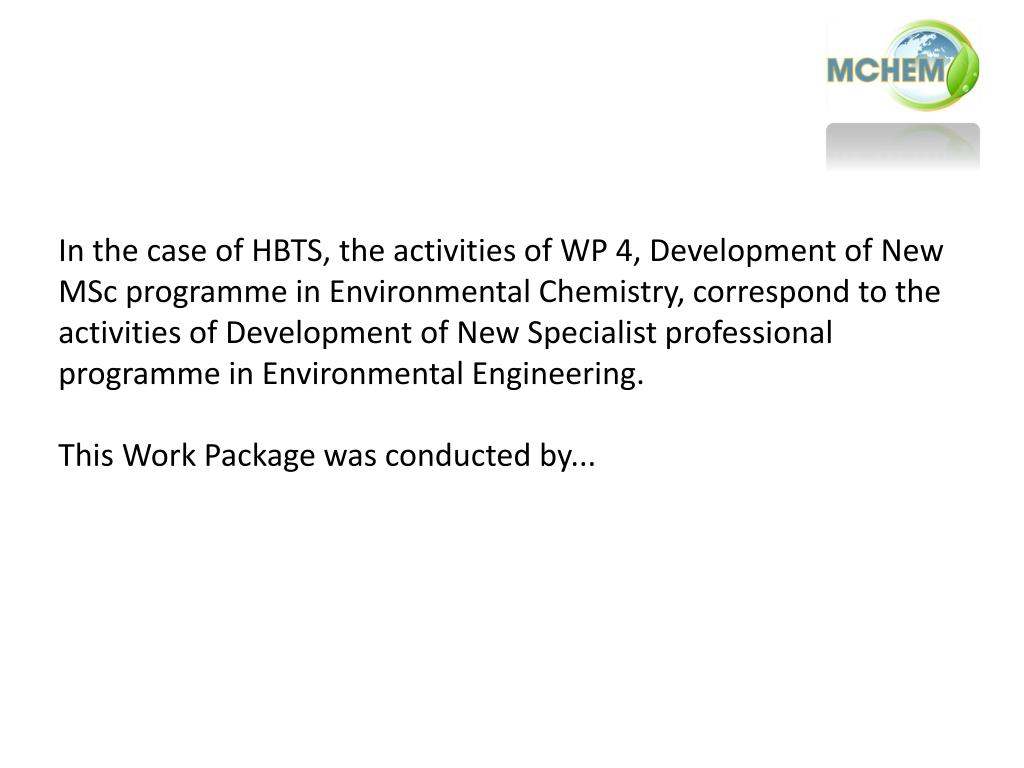 MCHEM

In the case of HBTS, the activities of WP 4, Development of New MSc programme in Environmental Chemistry, correspond to the activities of Development of New Specialist professional programme in Environmental Engineering.

This Work Package was conducted by...